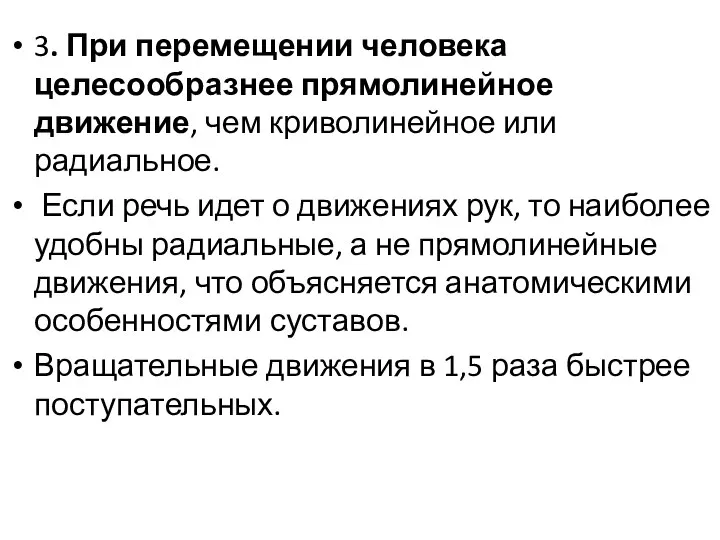 • 3. При перемещении человека целесообразнее прямолинейное движение, чем криволинейное или радиальное.
• Если речь идет о движениях рук, то наиболее удобны радиальные, а не прямолинейные движения, что объясняется анатомическими особенностями суставов.
• Вращательные движения в 1,5 раза быстрее поступательных.